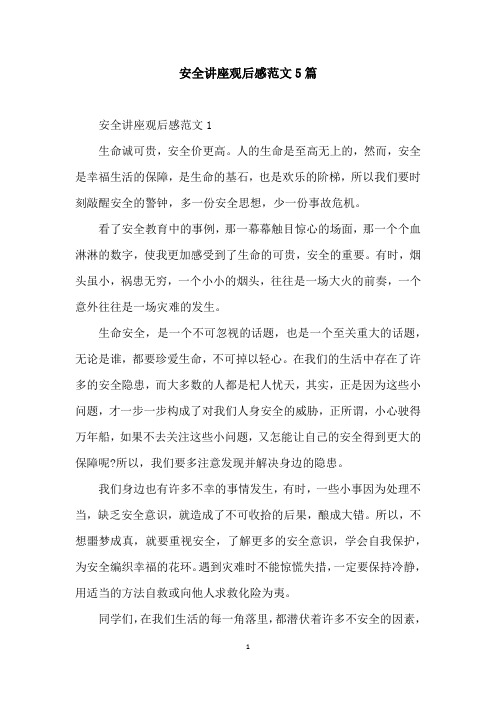 安全讲座观后感范文5篇

安全讲座观后感范文1

生命诚可贵，安全价更高。人的生命是至高无上的，然而，安全是幸福生活的保障，是生命的基石，也是欢乐的阶梯，所以我们要时刻敲醒安全的警钟，多一份安全思想，少一份事故危机。

看了安全教育中的事例，那一幕幕触目惊心的场面，那一个个血淋淋的数字，使我更加感受到了生命的可贵，安全的重要。有时，烟头虽小，祸患无穷，一个小小的烟头，往往是一场大火的前奏，一个意外往往是一场灾难的发生。

生命安全，是一个不可忽视的话题，也是一个至关重大的话题，无论是谁，都要珍爱生命，不可掉以轻心。在我们的生活中存在了许多的安全隐患，而大多数的人都是杞人忧天，其实，正是因为这些小问题，才一步一步构成了对我们人身安全的威胁，正所谓，小心驶得万年船，如果不去关注这些小问题，又怎能让自己的安全得到更大的保障呢?所以，我们要多注意发现并解决身边的隐患。

我们身边也有许多不幸的事情发生，有时，一些小事因为处理不当，缺乏安全意识，就造成了不可收拾的后果，酿成大错。所以，不想噩梦成真，就要重视安全，了解更多的安全意识，学会自我保护，为安全编织幸福的花环。遇到灾难时不能惊慌失措，一定要保持冷静，用适当的方法自救或向他人求救化险为夷。

同学们，在我们生活的每一角落里，都潜伏着许多不安全的因素，

1